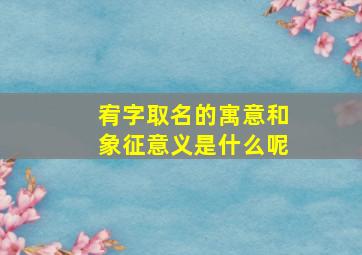 宥字取名的寓意和象征意义是什么呢